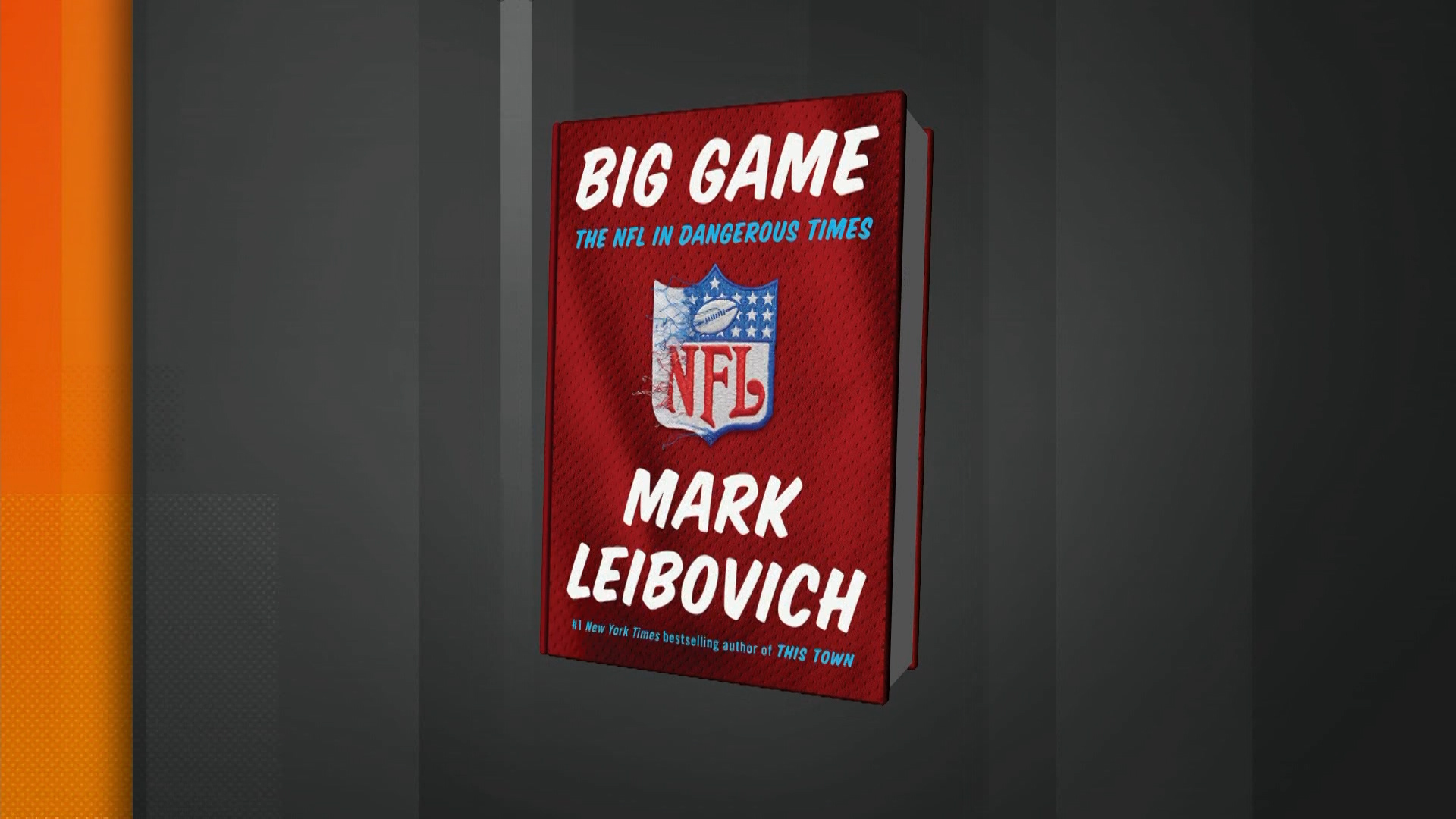 BIG GAME

THE NFL IN DANGEROUS TIMES

NFL

MARK LEIBOVICH

#1 New York Times bestselling author of THIS TOWN